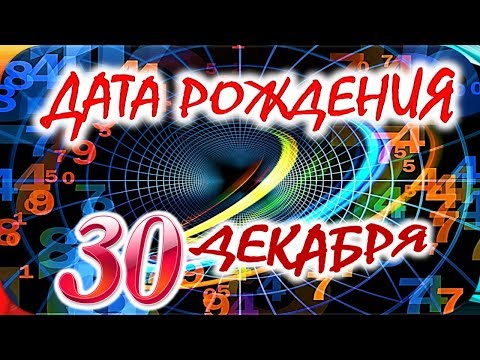 ДАТА РОЖДЕНИЯ

30 ДЕКАБРЯ